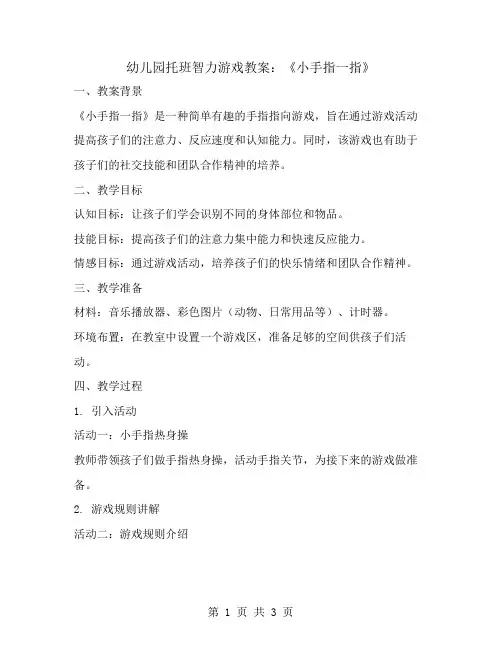 幼儿园托班智力游戏教案：《小手指一指》

一、教案背景

《小手指一指》是一种简单有趣的手指指向游戏，旨在通过游戏活动提高孩子们的注意力、反应速度和认知能力。同时，该游戏也有助于孩子们的社交技能和团队合作精神的培养。

二、教学目标

认知目标：让孩子们学会识别不同的身体部位和物品。

技能目标：提高孩子们的注意力集中能力和快速反应能力。

情感目标：通过游戏活动，培养孩子们的快乐情绪和团队合作精神。

三、教学准备

材料：音乐播放器、彩色图片（动物、日常用品等）、计时器。

环境布置：在教室中设置一个游戏区，准备足够的空间供孩子们活动。

四、教学过程

1. 引入活动

活动一：小手指热身操

教师带领孩子们做手指热身操，活动手指关节，为接下来的游戏做准备。

2. 游戏规则讲解

活动二：游戏规则介绍

第 1 页 共 3 页